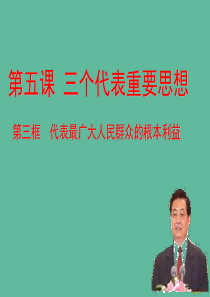 第五课 三个代表重要思想

第三框 代表最广大人民群众的根本利益